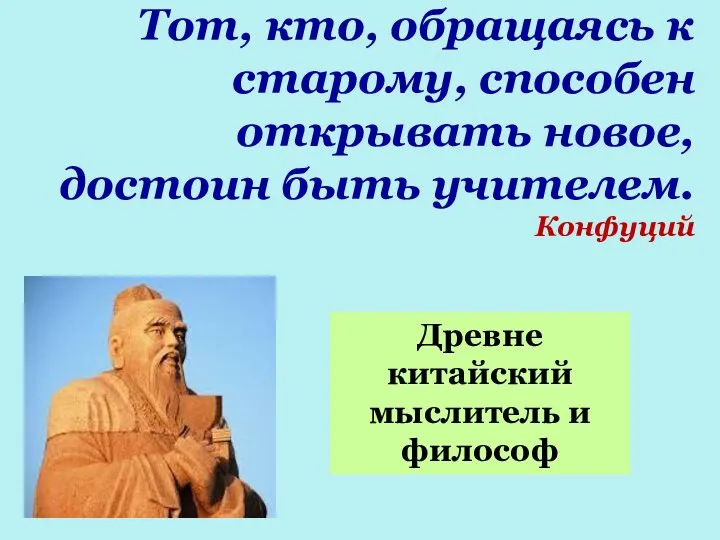 Тот, кто, обращаясь к старому, способен открывать новое, достоин быть учителем.
Конфуций

Древне китайский мыслитель и философ